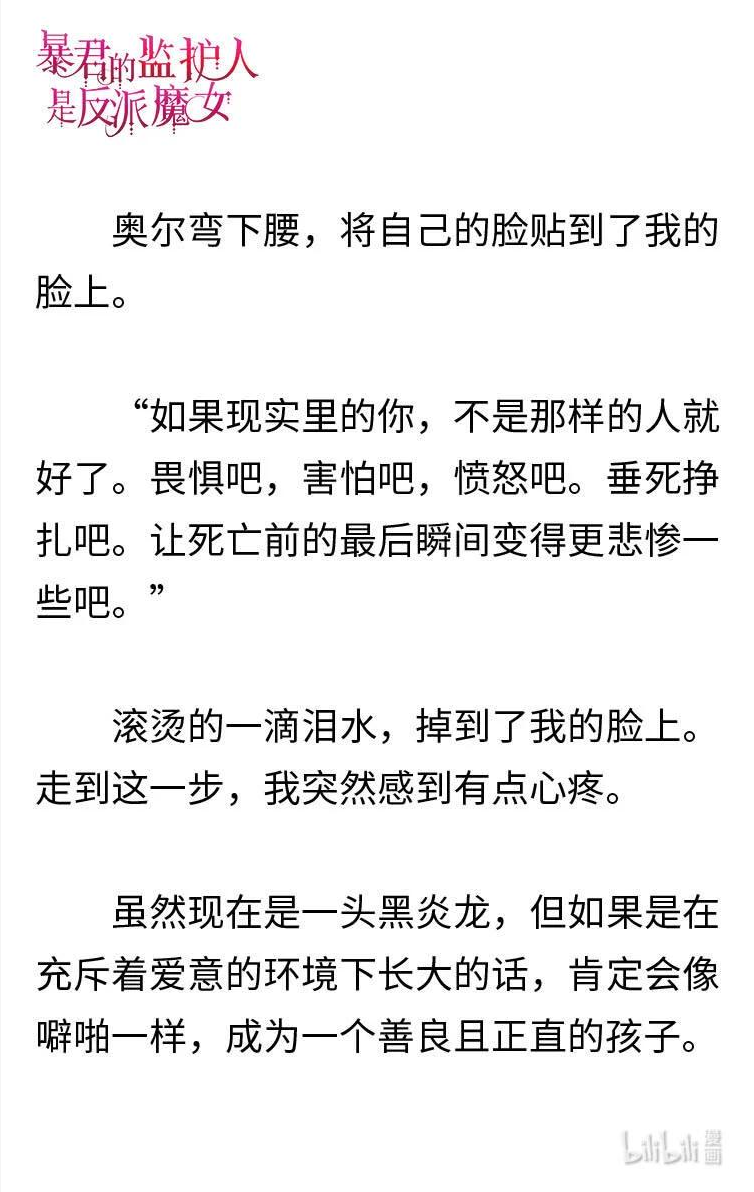 暴君的监护人是反派魔女

奥尔弯下腰，将自己的脸贴到了我的脸上。

“如果现实里的你，不是那样的人就好了。畏惧吧，害怕吧，愤怒吧。垂死挣扎吧。让死亡前的最后瞬间变得更悲惨一些吧。”

滚烫的一滴泪水，掉到了我的脸上。走到这一步，我突然感到有点心疼。

虽然现在是一头黑炎龙，但如果是在充斥着爱意的环境下长大的话，肯定会像噼啪一样，成为一个善良且正直的孩子。

bilibili 漫画